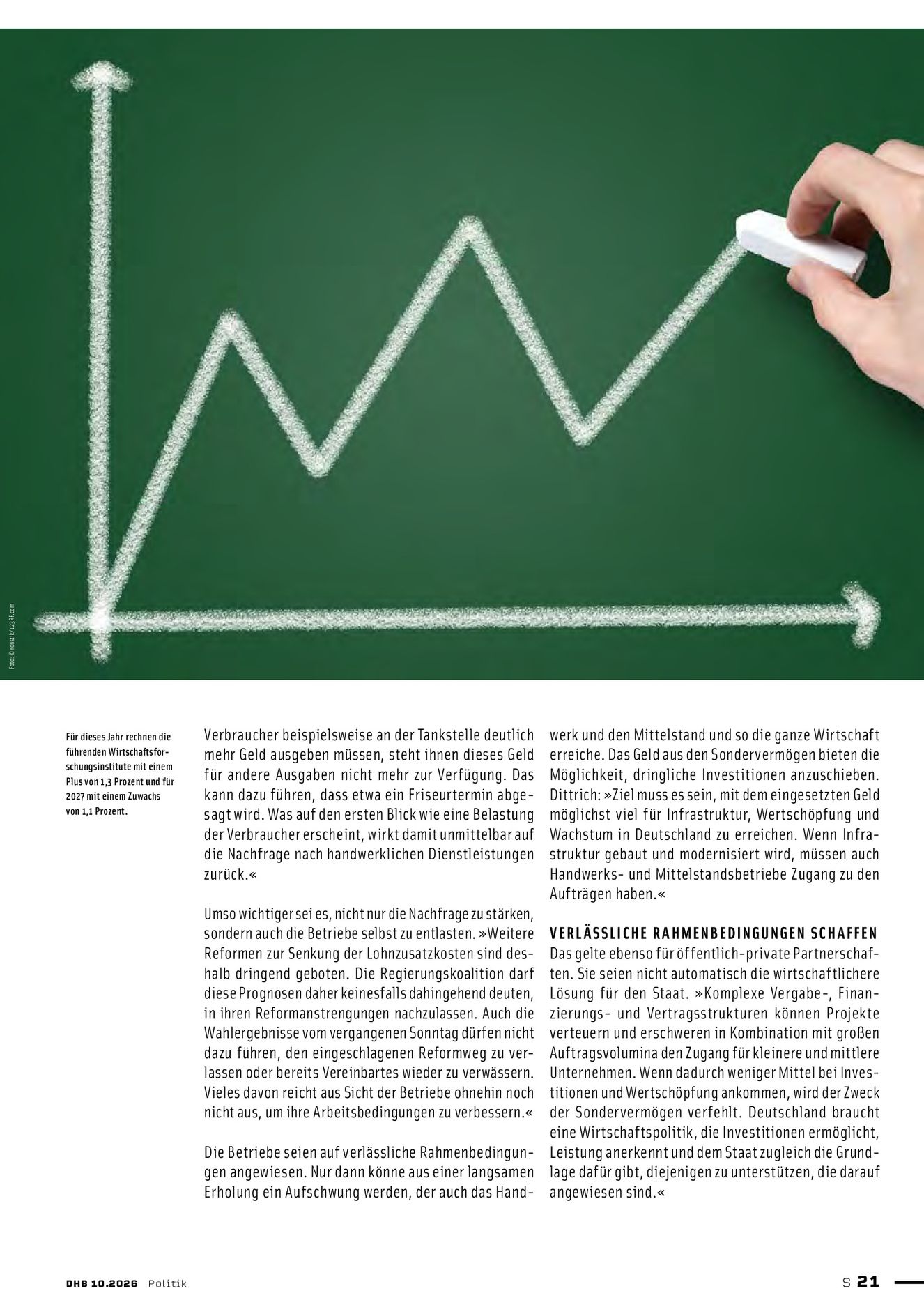 Foto: © ronstik/123RF.com

Für dieses Jahr rechnen die führenden Wirtschaftsforschungsinstitute mit einem Plus von 1,3 Prozent und für 2027 mit einem Zuwachs von 1,1 Prozent.

Verbraucher beispielsweise an der Tankstelle deutlich mehr Geld ausgeben müssen, steht ihnen dieses Geld für andere Ausgaben nicht mehr zur Verfügung. Das kann dazu führen, dass etwa ein Friseurtermin abgesagt wird. Was auf den ersten Blick wie eine Belastung der Verbraucher erscheint, wirkt damit unmittelbar auf die Nachfrage nach handwerklichen Dienstleistungen zurück.«

Umso wichtiger sei es, nicht nur die Nachfrage zu stärken, sondern auch die Betriebe selbst zu entlasten. »Weitere Reformen zur Senkung der Lohnzusatzkosten sind deshalb dringend geboten. Die Regierungskoalition darf diese Prognosen daher keinesfalls dahingehend deuten, in ihren Reformanstrengungen nachzulassen. Auch die Wahlergebnisse vom vergangenen Sonntag dürfen nicht dazu führen, den eingeschlagenen Reformweg zu verlassen oder bereits Vereinbartes wieder zu verwässern. Vieles davon reicht aus Sicht der Betriebe ohnehin noch nicht aus, um ihre Arbeitsbedingungen zu verbessern.«

Die Betriebe seien auf verlässliche Rahmenbedingungen angewiesen. Nur dann könne aus einer langsamen Erholung ein Aufschwung werden, der auch das Handwerk und den Mittelstand und so die ganze Wirtschaft erreiche. Das Geld aus den Sondervermögen bieten die Möglichkeit, dringliche Investitionen anzuschieben. Dittrich: »Ziel muss es sein, mit dem eingesetzten Geld möglichst viel für Infrastruktur, Wertschöpfung und Wachstum in Deutschland zu erreichen. Wenn Infrastruktur gebaut und modernisiert wird, müssen auch Handwerks- und Mittelstandsbetriebe Zugang zu den Aufträgen haben.«

VERLÄSSLICHE RAHMENBEDINGUNGEN SCHAFFEN
Das gelte ebenso für öffentlich-private Partnerschaften. Sie seien nicht automatisch die wirtschaftlichere Lösung für den Staat. »Komplexe Vergabe-, Finanzierungs- und Vertragsstrukturen können Projekte verteuern und erschweren in Kombination mit großen Auftragsvolumina den Zugang für kleinere und mittlere Unternehmen. Wenn dadurch weniger Mittel bei Investitionen und Wertschöpfung ankommen, wird der Zweck der Sondervermögen verfehlt. Deutschland braucht eine Wirtschaftspolitik, die Investitionen ermöglicht, Leistung anerkennt und dem Staat zugleich die Grundlage dafür gibt, diejenigen zu unterstützen, die darauf angewiesen sind.«

DHB 10.2026 Politik

S 21